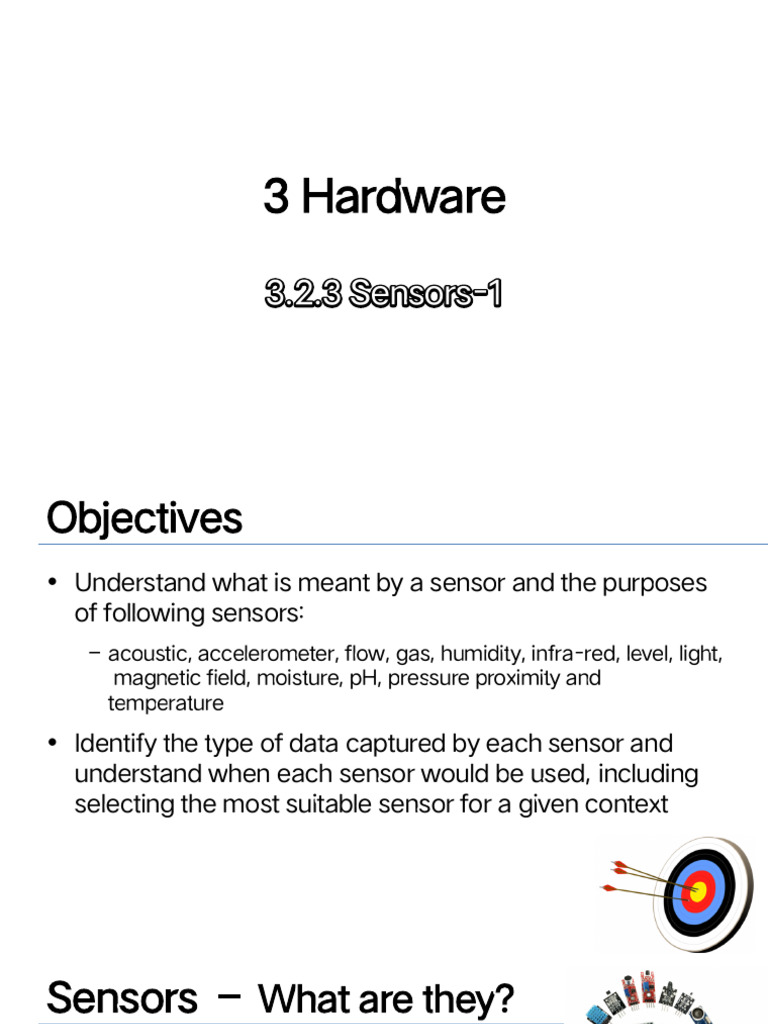 3 Hardware

3.2.3 Sensors-1

Objectives

• Understand what is meant by a sensor and the purposes of following sensors:

– acoustic, accelerometer, flow, gas, humidity, infra-red, level, light, magnetic field, moisture, pH, pressure proximity and temperature

• Identify the type of data captured by each sensor and understand when each sensor would be used, including selecting the most suitable sensor for a given context

Sensors – What are they?